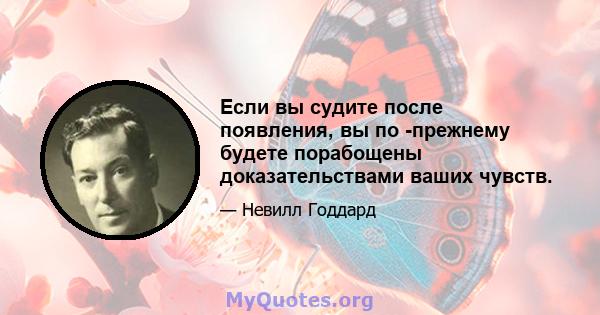 Если вы судите после появления, вы по -прежнему будете порабощены доказательствами ваших чувств.

— Невилл Годдард

MyQuotes.org